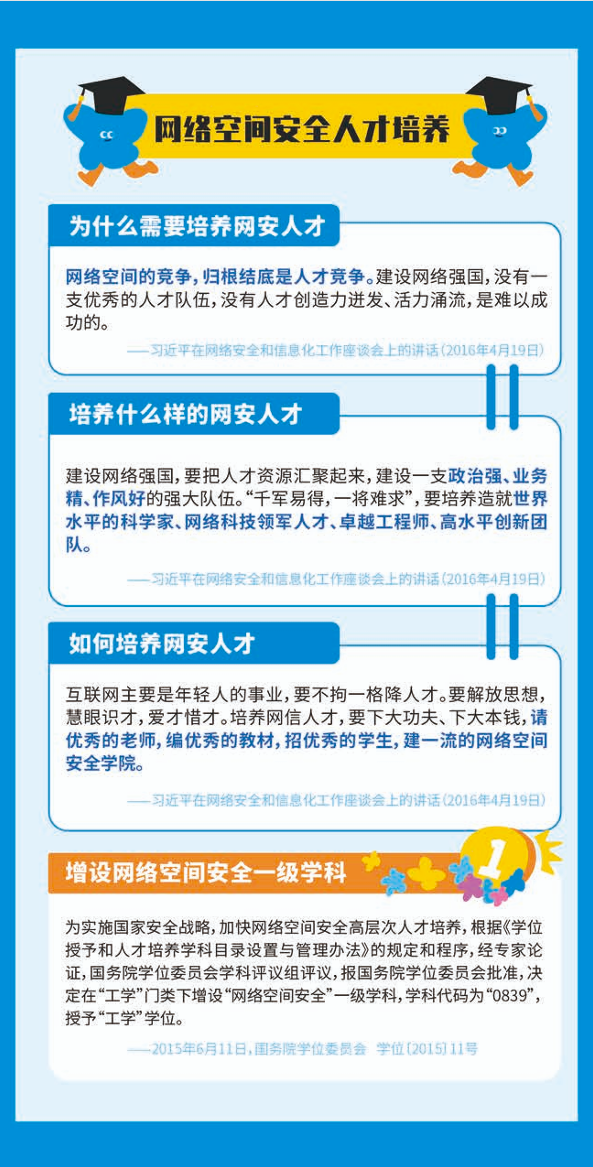 网络空间安全人才培养

为什么需要培养网安人才

网络空间的竞争，归根结底是人才竞争。建设网络强国，没有一支优秀的人才队伍，没有人才创造力迸发、活力涌流，是难以成功的。

——习近平在网络安全和信息化工作座谈会上的讲话（2016年4月19日）

培养什么样的网安人才

建设网络强国，要把人才资源汇聚起来，建设一支政治强、业务精、作风好的强大队伍。“千军易得，一将难求”，要培养造就世界水平的科学家、网络科技领军人才、卓越工程师、高水平创新团队。

——习近平在网络安全和信息化工作座谈会上的讲话（2016年4月19日）

如何培养网安人才

互联网主要是年轻人的事业，要不拘一格降人才。要解放思想，慧眼识才，爱才惜才。培养网信人才，要下大功夫、下大本钱，请优秀的老师，编优秀的教材，招优秀的学生，建一流的网络空间安全学院。

——习近平在网络安全和信息化工作座谈会上的讲话（2016年4月19日）

增设网络空间安全一级学科

1

为实施国家安全战略，加快网络空间安全高层次人才培养，根据《学位授予和人才培养学科目录设置与管理办法》的规定和程序，经专家论证，国务院学位委员会学科评议组评议，报国务院学位委员会批准，决定在“工学”门类下增设“网络空间安全”一级学科，学科代码为“0839”，授予“工学”学位。

——2015年6月11日，国务院学位委员会 学位〔2015〕11号